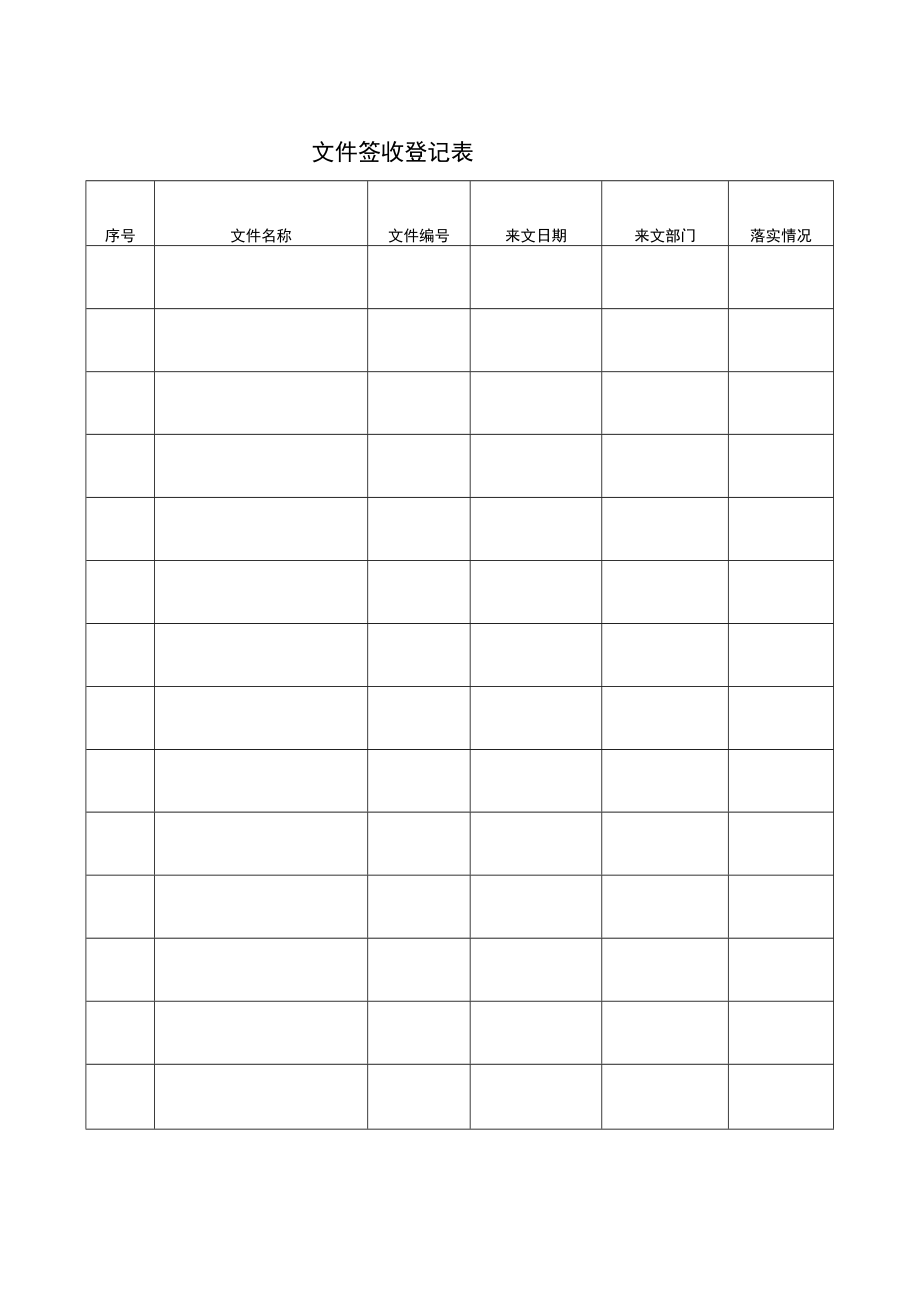 文件签收登记表

| 序号 | 文件名称 | 文件编号 | 来文日期 | 来文部门 | 落实情况 |
|---|---|---|---|---|---|
| | | | | | |
| | | | | | |
| | | | | | |
| | | | | | |
| | | | | | |
| | | | | | |
| | | | | | |
| | | | | | |
| | | | | | |
| | | | | | |
| | | | | | |
| | | | | | |
| | | | | | |
| | | | | | |